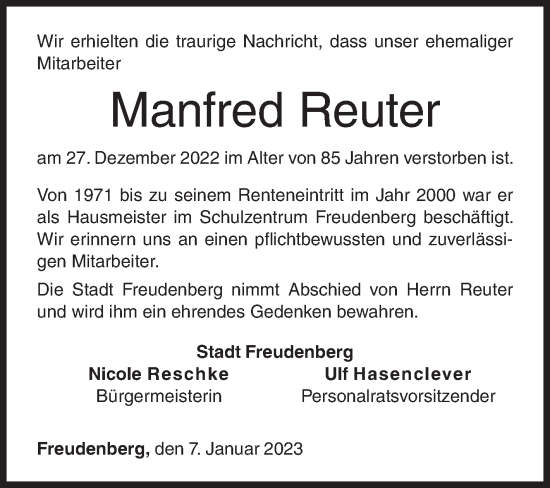 Wir erhielten die traurige Nachricht, dass unser ehemaliger Mitarbeiter

Manfred Reuter

am 27. Dezember 2022 im Alter von 85 Jahren verstorben ist.

Von 1971 bis zu seinem Renteneintritt im Jahr 2000 war er als Hausmeister im Schulzentrum Freudenberg beschäftigt. Wir erinnern uns an einen pflichtbewussten und zuverlässigen Mitarbeiter.

Die Stadt Freudenberg nimmt Abschied von Herrn Reuter und wird ihm ein ehrendes Gedenken bewahren.

Stadt Freudenberg

Nicole Reschke
Bürgermeisterin

Ulf Hasenclever
Personalratsvorsitzender

Freudenberg, den 7. Januar 2023